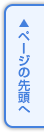 ▲ページの先頭へ